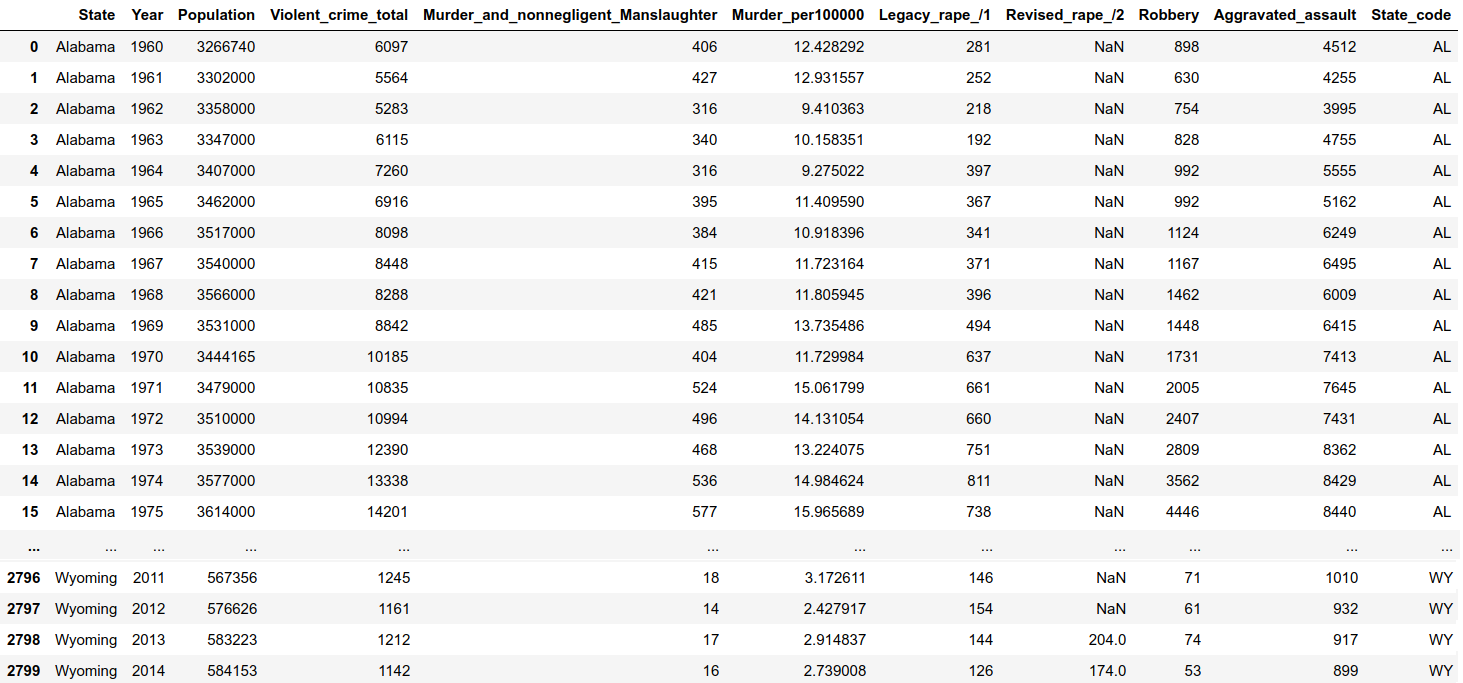 | | State | Year | Population | Violent_crime_total | Murder_and_nonnegligent_Manslaughter | Murder_per100000 | Legacy_rape_/1 | Revised_rape_/2 | Robbery | Aggravated_assault | State_code |
|---|---|---|---|---|---|---|---|---|---|---|---|
| 0 | Alabama | 1960 | 3266740 | 6097 | 406 | 12.428292 | 281 | NaN | 898 | 4512 | AL |
| 1 | Alabama | 1961 | 3302000 | 5564 | 427 | 12.931557 | 252 | NaN | 630 | 4255 | AL |
| 2 | Alabama | 1962 | 3358000 | 5283 | 316 | 9.410363 | 218 | NaN | 754 | 3995 | AL |
| 3 | Alabama | 1963 | 3347000 | 6115 | 340 | 10.158351 | 192 | NaN | 828 | 4755 | AL |
| 4 | Alabama | 1964 | 3407000 | 7260 | 316 | 9.275022 | 397 | NaN | 992 | 5555 | AL |
| 5 | Alabama | 1965 | 3462000 | 6916 | 395 | 11.409590 | 367 | NaN | 992 | 5162 | AL |
| 6 | Alabama | 1966 | 3517000 | 8098 | 384 | 10.918396 | 341 | NaN | 1124 | 6249 | AL |
| 7 | Alabama | 1967 | 3540000 | 8448 | 415 | 11.723164 | 371 | NaN | 1167 | 6495 | AL |
| 8 | Alabama | 1968 | 3566000 | 8288 | 421 | 11.805945 | 396 | NaN | 1462 | 6009 | AL |
| 9 | Alabama | 1969 | 3531000 | 8842 | 485 | 13.735486 | 494 | NaN | 1448 | 6415 | AL |
| 10 | Alabama | 1970 | 3444165 | 10185 | 404 | 11.729984 | 637 | NaN | 1731 | 7413 | AL |
| 11 | Alabama | 1971 | 3479000 | 10835 | 524 | 15.061799 | 661 | NaN | 2005 | 7645 | AL |
| 12 | Alabama | 1972 | 3510000 | 10994 | 496 | 14.131054 | 660 | NaN | 2407 | 7431 | AL |
| 13 | Alabama | 1973 | 3539000 | 12390 | 468 | 13.224075 | 751 | NaN | 2809 | 8362 | AL |
| 14 | Alabama | 1974 | 3577000 | 13338 | 536 | 14.984624 | 811 | NaN | 3562 | 8429 | AL |
| 15 | Alabama | 1975 | 3614000 | 14201 | 577 | 15.965689 | 738 | NaN | 4446 | 8440 | AL |
| ... | ... | ... | ... | ... | ... | ... | ... | ... | ... | ... | ... |
| 2796 | Wyoming | 2011 | 567356 | 1245 | 18 | 3.172611 | 146 | NaN | 71 | 1010 | WY |
| 2797 | Wyoming | 2012 | 576626 | 1161 | 14 | 2.427917 | 154 | NaN | 61 | 932 | WY |
| 2798 | Wyoming | 2013 | 583223 | 1212 | 17 | 2.914837 | 144 | 204.0 | 74 | 917 | WY |
| 2799 | Wyoming | 2014 | 584153 | 1142 | 16 | 2.739008 | 126 | 174.0 | 53 | 899 | WY |